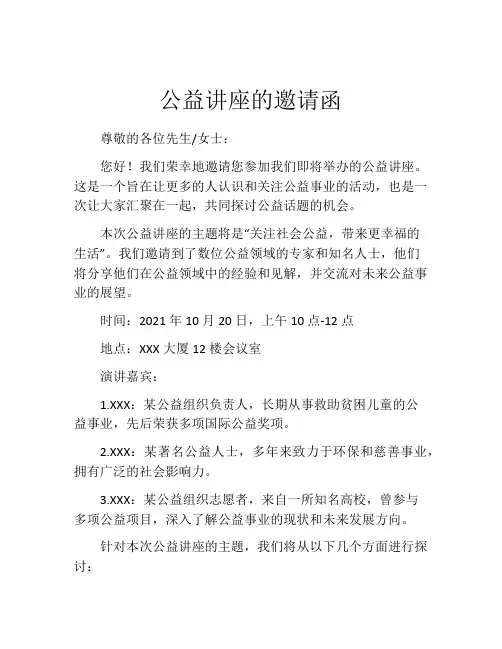 公益讲座的邀请函

尊敬的各位先生/女士：

您好！我们荣幸地邀请您参加我们即将举办的公益讲座。这是一个旨在让更多的人认识和关注公益事业的活动，也是一次让大家汇聚在一起，共同探讨公益话题的机会。

本次公益讲座的主题将是“关注社会公益，带来更幸福的生活”。我们邀请到了数位公益领域的专家和知名人士，他们将分享他们在公益领域中的经验和见解，并交流对未来公益事业的展望。

时间：2021 年 10 月 20 日，上午 10 点-12 点

地点：XXX 大厦 12 楼会议室

演讲嘉宾：

1.XXX：某公益组织负责人，长期从事救助贫困儿童的公益事业，先后荣获多项国际公益奖项。

2.XXX：某著名公益人士，多年来致力于环保和慈善事业，拥有广泛的社会影响力。

3.XXX：某公益组织志愿者，来自一所知名高校，曾参与多项公益项目，深入了解公益事业的现状和未来发展方向。

针对本次公益讲座的主题，我们将从以下几个方面进行探讨：